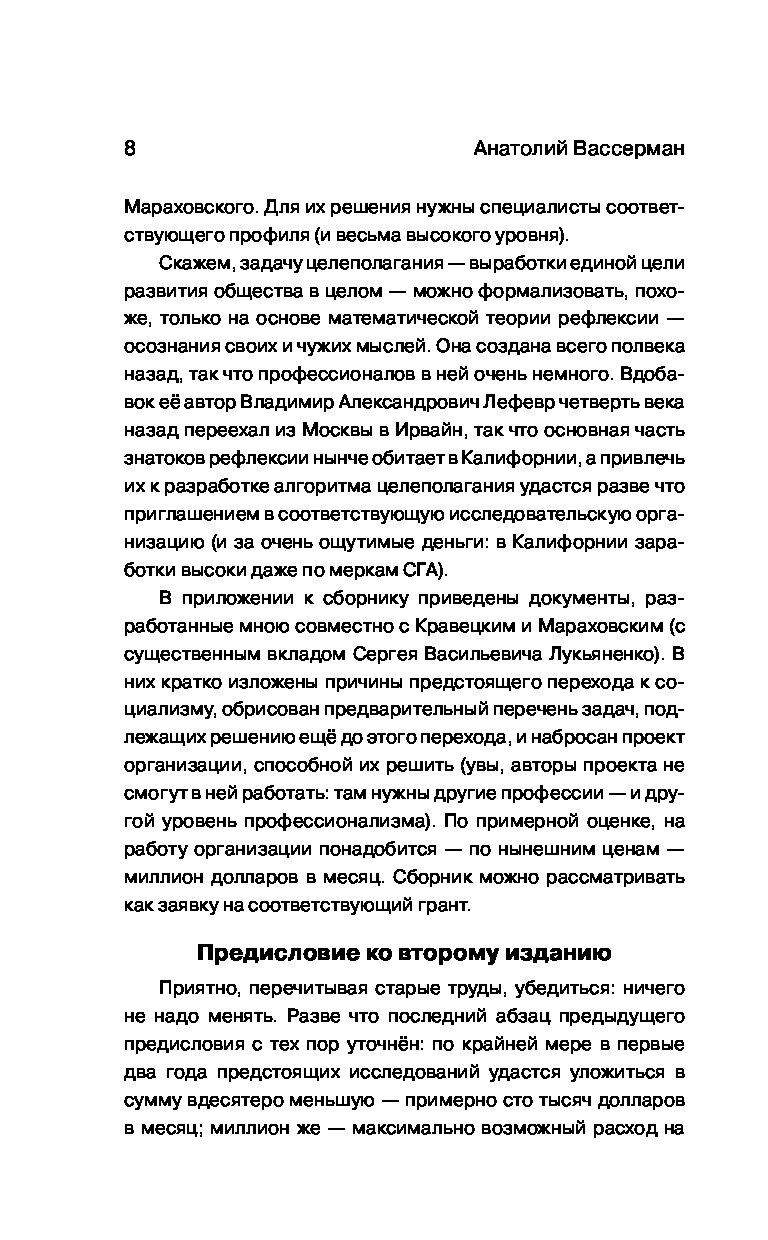 8 Анатолий Вассерман

Мараховского. Для их решения нужны специалисты соответствующего профиля (и весьма высокого уровня).

Скажем, задачу целеполагания — выработки единой цели развития общества в целом — можно формализовать, похоже, только на основе математической теории рефлексии — осознания своих и чужих мыслей. Она создана всего полвека назад, так что профессионалов в ней очень немного. Вдобавок её автор Владимир Александрович Лефевр четверть века назад переехал из Москвы в Ирвайн, так что основная часть знатоков рефлексии нынче обитает в Калифорнии, а привлечь их к разработке алгоритма целеполагания удастся разве что приглашением в соответствующую исследовательскую организацию (и за очень ощутимые деньги: в Калифорнии заработки высоки даже по меркам СГА).

В приложении к сборнику приведены документы, разработанные мною совместно с Кравецким и Мараховским (с существенным вкладом Сергея Васильевича Лукьяненко). В них кратко изложены причины предстоящего перехода к социализму, обрисован предварительный перечень задач, подлежащих решению ещё до этого перехода, и набросан проект организации, способной их решить (увы, авторы проекта не смогут в ней работать: там нужны другие профессии — и другой уровень профессионализма). По примерной оценке, на работу организации понадобится — по нынешним ценам — миллион долларов в месяц. Сборник можно рассматривать как заявку на соответствующий грант.

Предисловие ко второму изданию

Приятно, перечитывая старые труды, убедиться: ничего не надо менять. Разве что последний абзац предыдущего предисловия с тех пор уточнён: по крайней мере в первые два года предстоящих исследований удастся уложиться в сумму вдесятеро меньшую — примерно сто тысяч долларов в месяц; миллион же — максимально возможный расход на